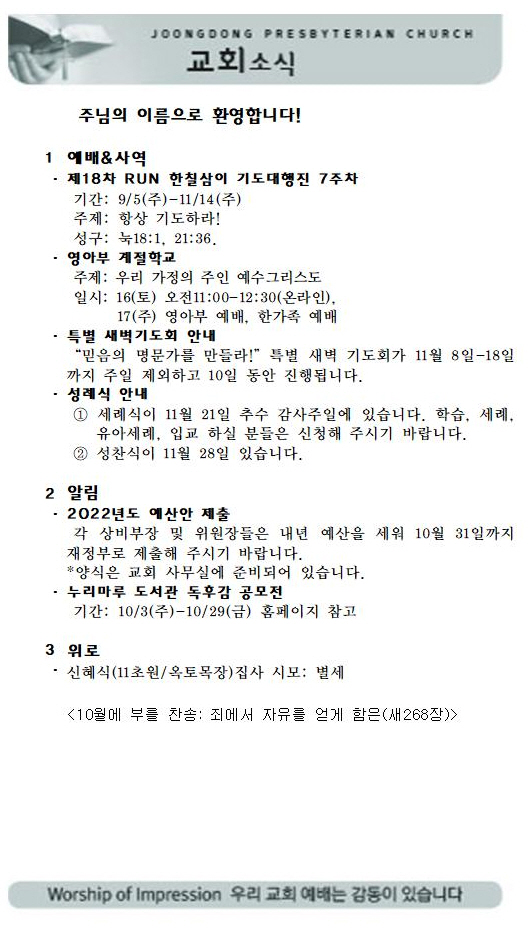 JOONGDONG PRESBYTERIAN CHURCH
교회소식

주님의 이름으로 환영합니다!

1 예배&사역
· 제18차 RUN 한칠삼이 기도대행진 7주차
기간: 9/5(주)-11/14(주)
주제: 항상 기도하라!
성구: 눅18:1, 21:36.
· 영아부 계절학교
주제: 우리 가정의 주인 예수그리스도
일시: 16(토) 오전11:00-12:30(온라인),
17(주) 영아부 예배, 한가족 예배
· 특별 새벽기도회 안내
"믿음의 명문가를 만들라!" 특별 새벽 기도회가 11월 8일-18일까지 주일 제외하고 10일 동안 진행됩니다.
· 성례식 안내
① 세례식이 11월 21일 추수 감사주일에 있습니다. 학습, 세례, 유아세례, 입교 하실 분들은 신청해 주시기 바랍니다.
② 성찬식이 11월 28일 있습니다.

2 알림
· 2022년도 예산안 제출
각 상비부장 및 위원장들은 내년 예산을 세워 10월 31일까지 재정부로 제출해 주시기 바랍니다.
*양식은 교회 사무실에 준비되어 있습니다.
· 누리마루 도서관 독후감 공모전
기간: 10/3(주)-10/29(금) 홈페이지 참고

3 위로
· 신혜식(11초원/옥토목장)집사 시모: 별세

<10월에 부를 찬송: 죄에서 자유를 얻게 함은(새268장)>

Worship of Impression 우리 교회 예배는 감동이 있습니다